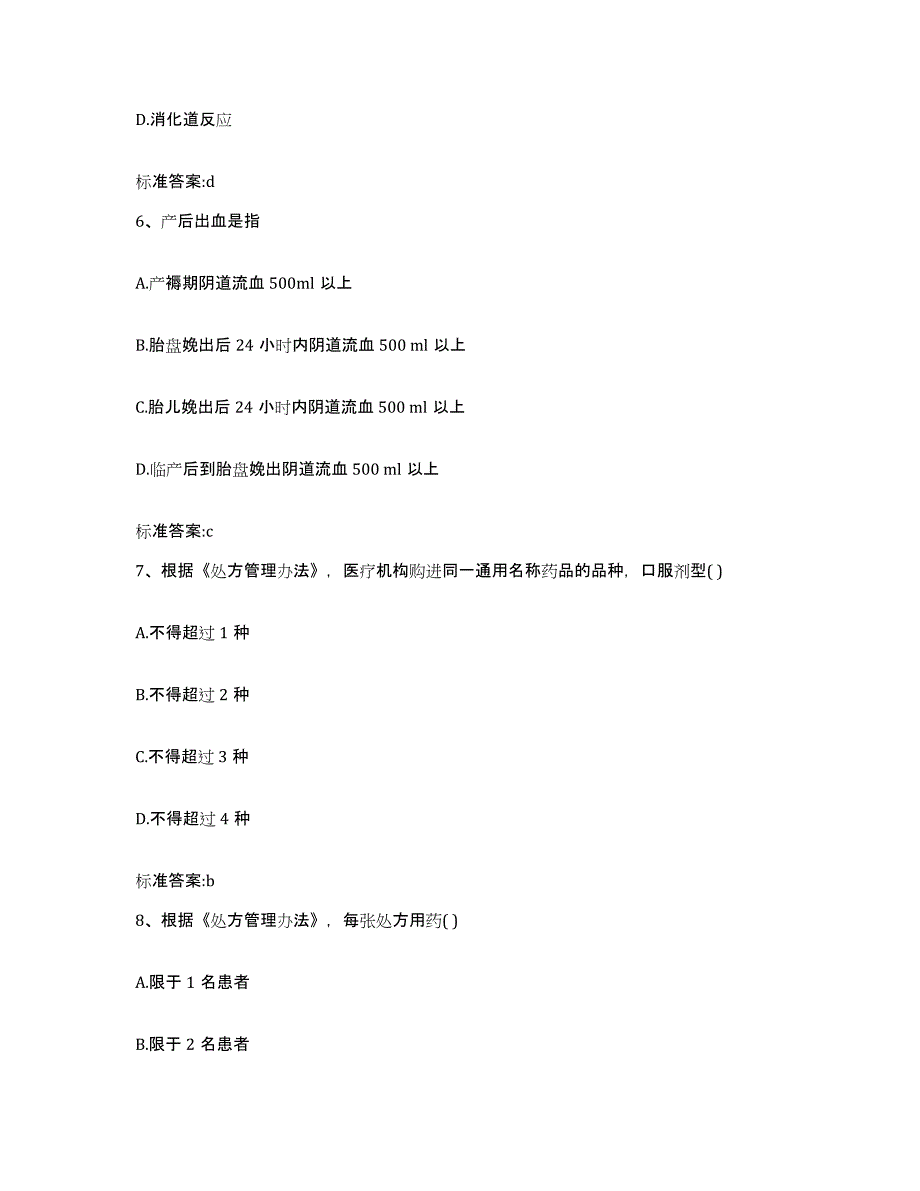 D.消化道反应

标准答案:d

6、产后出血是指

A.产褥期阴道流血 500ml 以上

B.胎盘娩出后 24 小时内阴道流血 500 ml 以上

C.胎儿娩出后 24 小时内阴道流血 500 ml 以上

D.临产后到胎盘娩出阴道流血 500 ml 以上

标准答案:c

7、根据《处方管理办法》，医疗机构购进同一通用名称药品的品种，口服剂型( )

A.不得超过 1 种

B.不得超过 2 种

C.不得超过 3 种

D.不得超过 4 种

标准答案:b

8、根据《处方管理办法》，每张处方用药( )

A.限于 1 名患者

B.限于 2 名患者